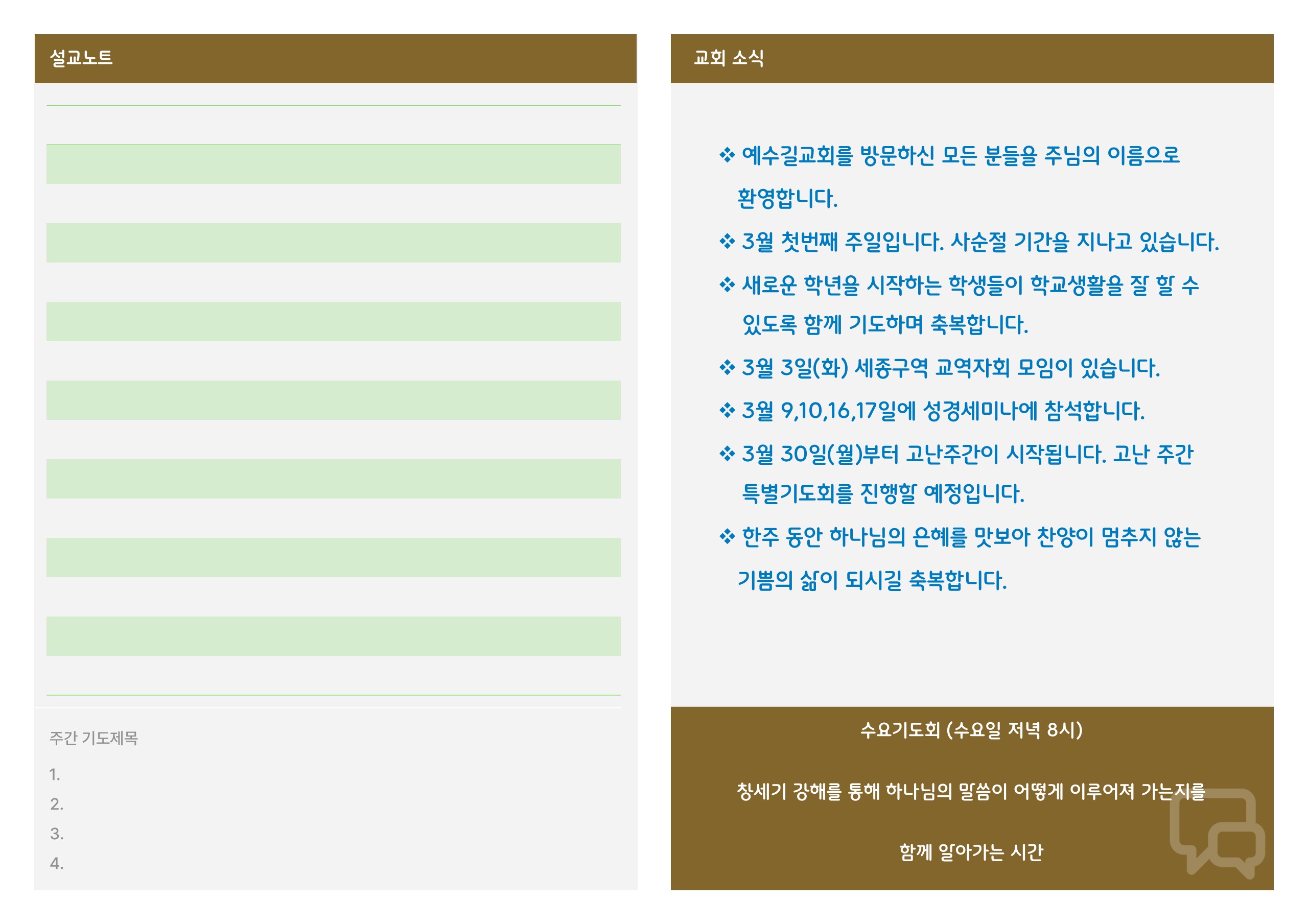 설교노트

주간 기도제목
1.
2.
3.
4.

교회 소식

❖ 예수길교회를 방문하신 모든 분들을 주님의 이름으로 환영합니다.

❖ 3월 첫번째 주일입니다. 사순절 기간을 지나고 있습니다.

❖ 새로운 학년을 시작하는 학생들이 학교생활을 잘 할 수 있도록 함께 기도하며 축복합니다.

❖ 3월 3일(화) 세종구역 교역자회 모임이 있습니다.

❖ 3월 9,10,16,17일에 성경세미나에 참석합니다.

❖ 3월 30일(월)부터 고난주간이 시작됩니다. 고난 주간 특별기도회를 진행할 예정입니다.

❖ 한주 동안 하나님의 은혜를 맛보아 찬양이 멈추지 않는 기쁨의 삶이 되시길 축복합니다.

수요기도회 (수요일 저녁 8시)

창세기 강해를 통해 하나님의 말씀이 어떻게 이루어져 가는지를

함께 알아가는 시간